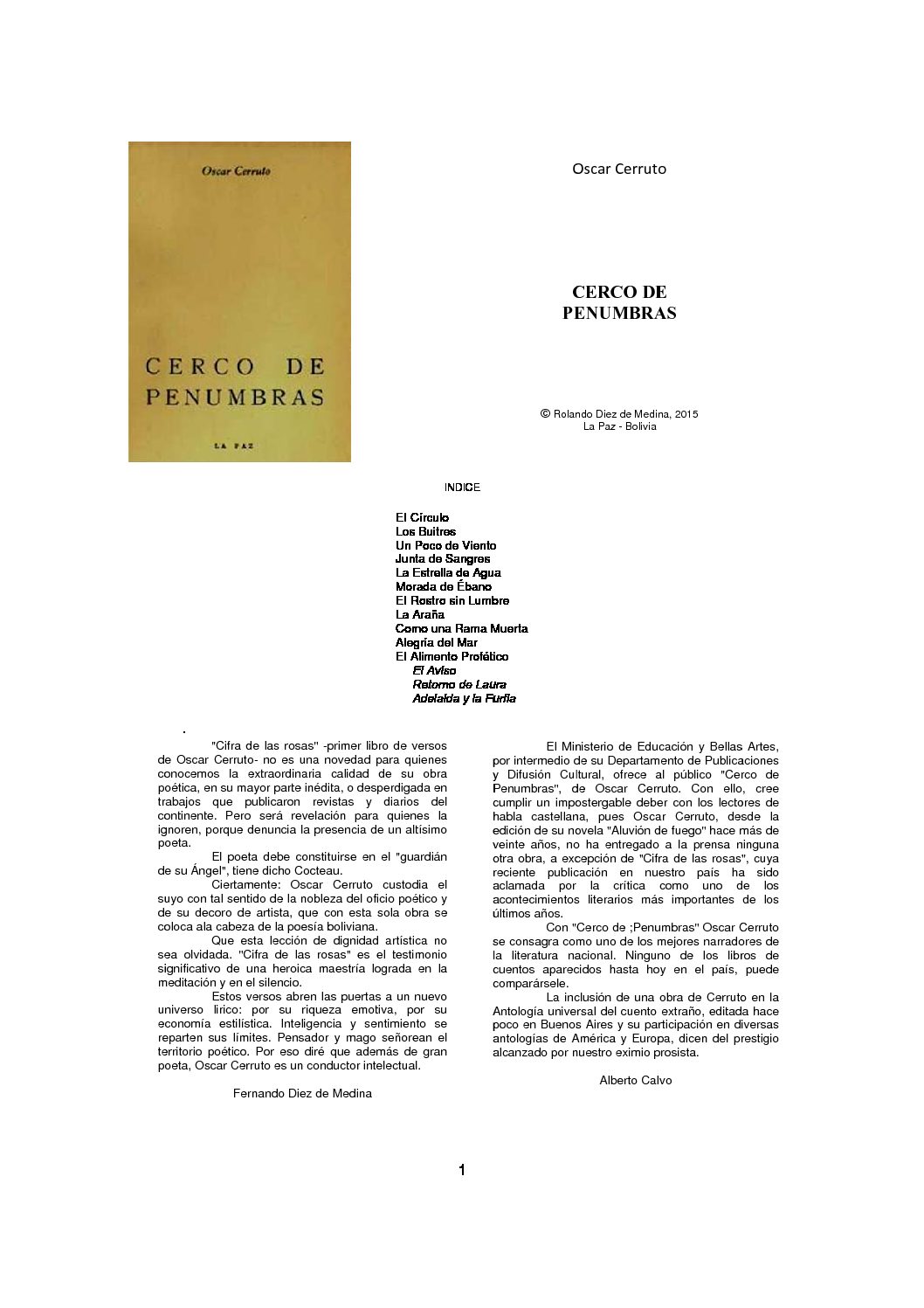 Oscar Cerruto

CERCO DE PENUMBRAS

LA PAZ

Oscar Cerruto

CERCO DE PENUMBRAS

© Rolando Diez de Medina, 2015
La Paz - Bolivia

INDICE

El Círculo
Los Buitres
Un Poco de Viento
Junta de Sangres
La Estrella de Agua
Morada de Ébano
El Rostro sin Lumbre
La Araña
Como una Rama Muerta
Alegría del Mar
El Alimento Profético
El Aviso
Retorno de Laura
Adelaida y la Furia

.

"Cifra de las rosas" -primer libro de versos de Oscar Cerruto- no es una novedad para quienes conocemos la extraordinaria calidad de su obra poética, en su mayor parte inédita, o desperdigada en trabajos que publicaron revistas y diarios del continente. Pero será revelación para quienes la ignoren, porque denuncia la presencia de un altísimo poeta.

El poeta debe constituirse en el "guardián de su Ángel", tiene dicho Cocteau.

Ciertamente: Oscar Cerruto custodia el suyo con tal sentido de la nobleza del oficio poético y de su decoro de artista, que con esta sola obra se coloca ala cabeza de la poesía boliviana.

Que esta lección de dignidad artística no sea olvidada. "Cifra de las rosas" es el testimonio significativo de una heroica maestría lograda en la meditación y en el silencio.

Estos versos abren las puertas a un nuevo universo lírico: por su riqueza emotiva, por su economía estilística. Inteligencia y sentimiento se reparten sus límites. Pensador y mago señorean el territorio poético. Por eso diré que además de gran poeta, Oscar Cerruto es un conductor intelectual.

Fernando Diez de Medina

El Ministerio de Educación y Bellas Artes, por intermedio de su Departamento de Publicaciones y Difusión Cultural, ofrece al público "Cerco de Penumbras", de Oscar Cerruto. Con ello, cree cumplir un impostergable deber con los lectores de habla castellana, pues Oscar Cerruto, desde la edición de su novela "Aluvión de fuego" hace más de veinte años, no ha entregado a la prensa ninguna otra obra, a excepción de "Cifra de las rosas", cuya reciente publicación en nuestro país ha sido aclamada por la crítica como uno de los acontecimientos literarios más importantes de los últimos años.

Con "Cerco de ;Penumbras" Oscar Cerruto se consagra como uno de los mejores narradores de la literatura nacional. Ninguno de los libros de cuentos aparecidos hasta hoy en el país, puede comparársele.

La inclusión de una obra de Cerruto en la Antología universal del cuento extraño, editada hace poco en Buenos Aires y su participación en diversas antologías de América y Europa, dicen del prestigio alcanzado por nuestro eximio prosista.

Alberto Calvo

1